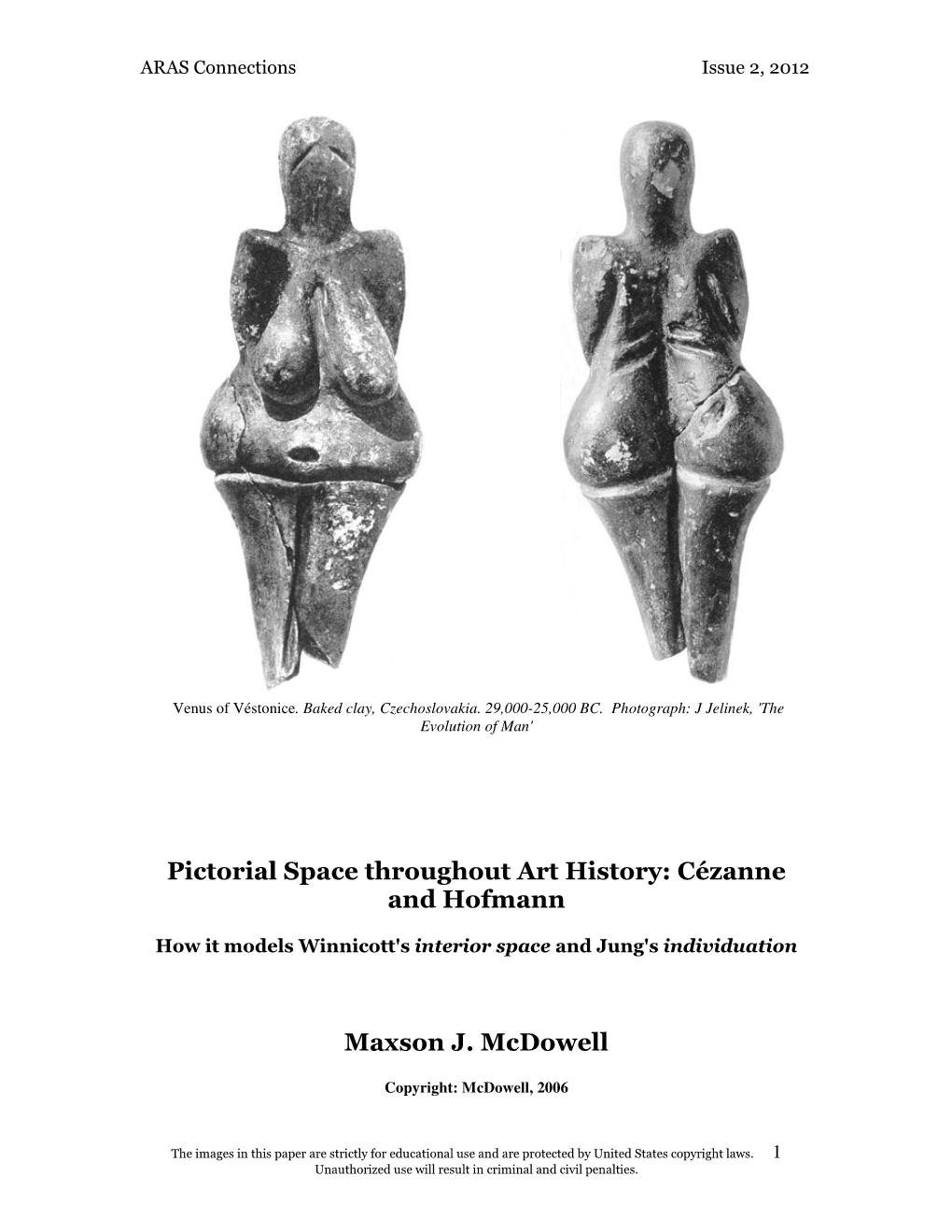 ARAS Connections Issue 2, 2012

Venus of Véstonice. Baked clay, Czechoslovakia. 29,000-25,000 BC. Photograph: J Jelinek, 'The Evolution of Man'

Pictorial Space throughout Art History: Cézanne and Hofmann

How it models Winnicott's interior space and Jung's individuation

Maxson J. McDowell

Copyright: McDowell, 2006

The images in this paper are strictly for educational use and are protected by United States copyright laws. Unauthorized use will result in criminal and civil penalties. 1